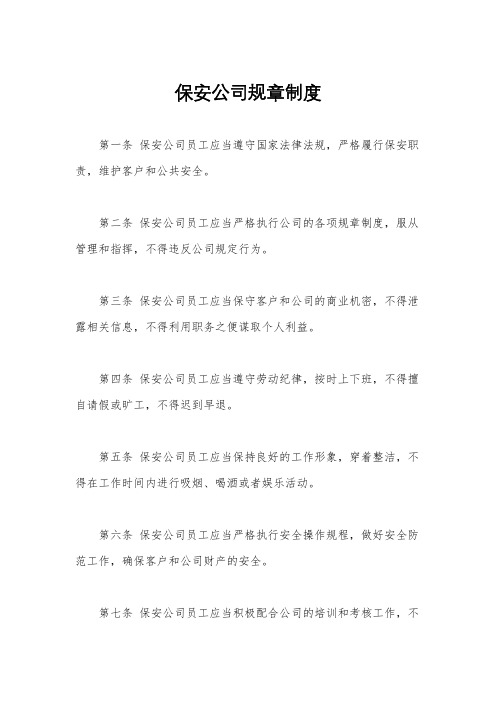 保安公司规章制度

第一条 保安公司员工应当遵守国家法律法规，严格履行保安职责，维护客户和公共安全。

第二条 保安公司员工应当严格执行公司的各项规章制度，服从管理和指挥，不得违反公司规定行为。

第三条 保安公司员工应当保守客户和公司的商业机密，不得泄露相关信息，不得利用职务之便谋取个人利益。

第四条 保安公司员工应当遵守劳动纪律，按时上下班，不得擅自请假或旷工，不得迟到早退。

第五条 保安公司员工应当保持良好的工作形象，穿着整洁，不得在工作时间内进行吸烟、喝酒或者娱乐活动。

第六条 保安公司员工应当严格执行安全操作规程，做好安全防范工作，确保客户和公司财产的安全。

第七条 保安公司员工应当积极配合公司的培训和考核工作，不